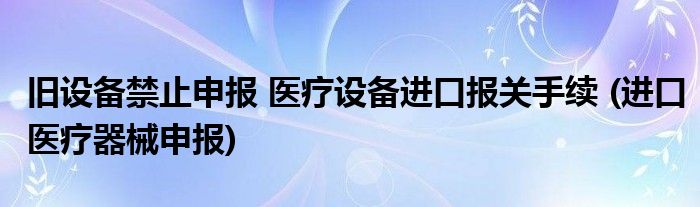 旧设备禁止申报 医疗设备进口报关手续 (进口医疗器械申报)